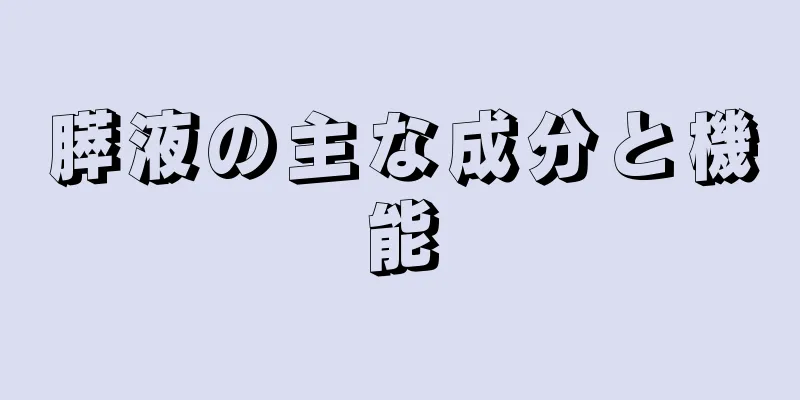 膵液の主な成分と機能